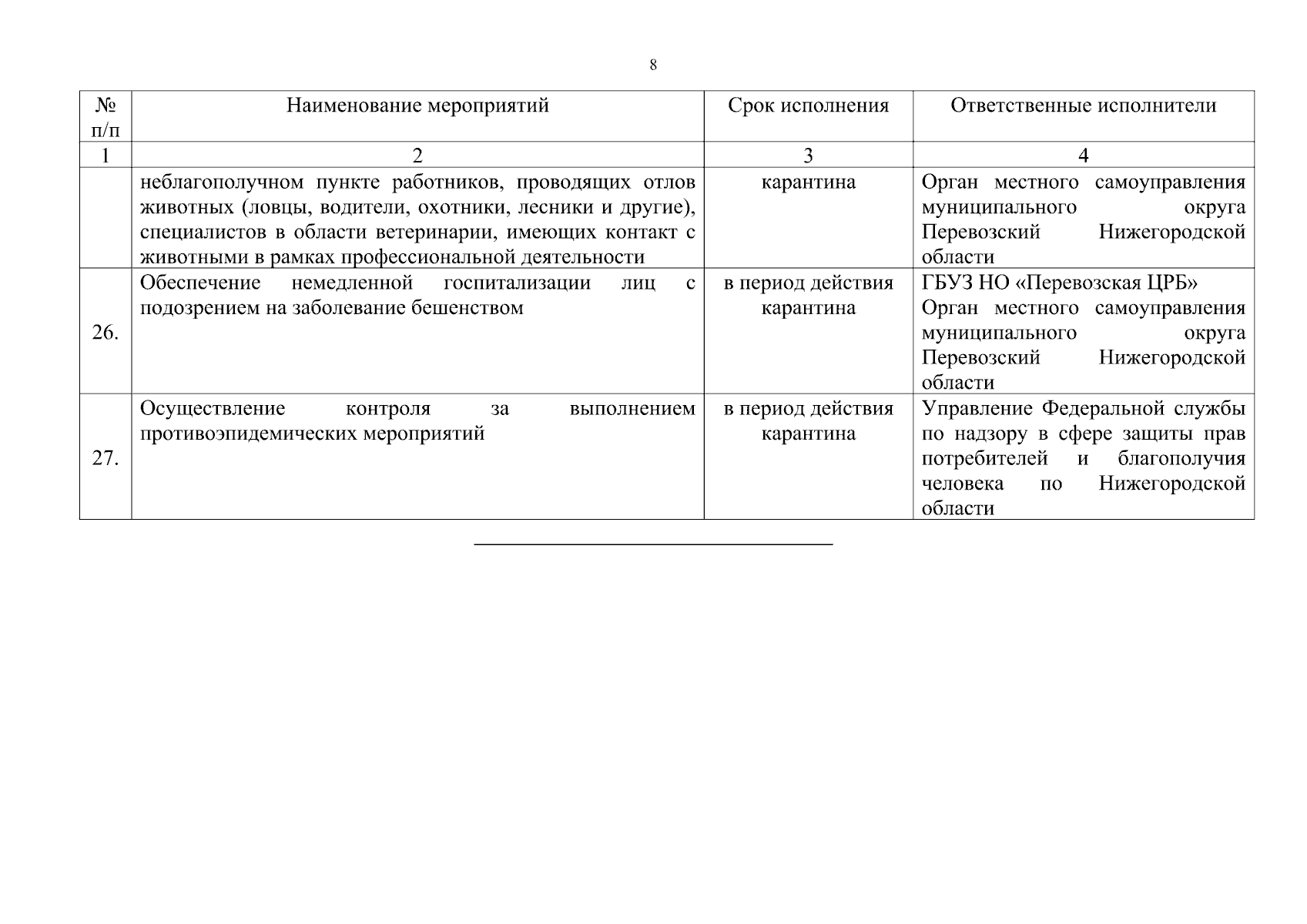 8

| № п/п | Наименование мероприятий | Срок исполнения | Ответственные исполнители |
|---|---|---|---|
| 1 | 2 | 3 | 4 |
| | неблагополучном пункте работников, проводящих отлов животных (ловцы, водители, охотники, лесники и другие), специалистов в области ветеринарии, имеющих контакт с животными в рамках профессиональной деятельности | карантина | Орган местного самоуправления муниципального округа Перевозский Нижегородской области |
| 26. | Обеспечение немедленной госпитализации лиц с подозрением на заболевание бешенством | в период действия карантина | ГБУЗ НО «Перевозская ЦРБ» Орган местного самоуправления муниципального округа Перевозский Нижегородской области |
| 27. | Осуществление контроля за выполнением противоэпидемических мероприятий | в период действия карантина | Управление Федеральной службы по надзору в сфере защиты прав потребителей и благополучия человека по Нижегородской области |